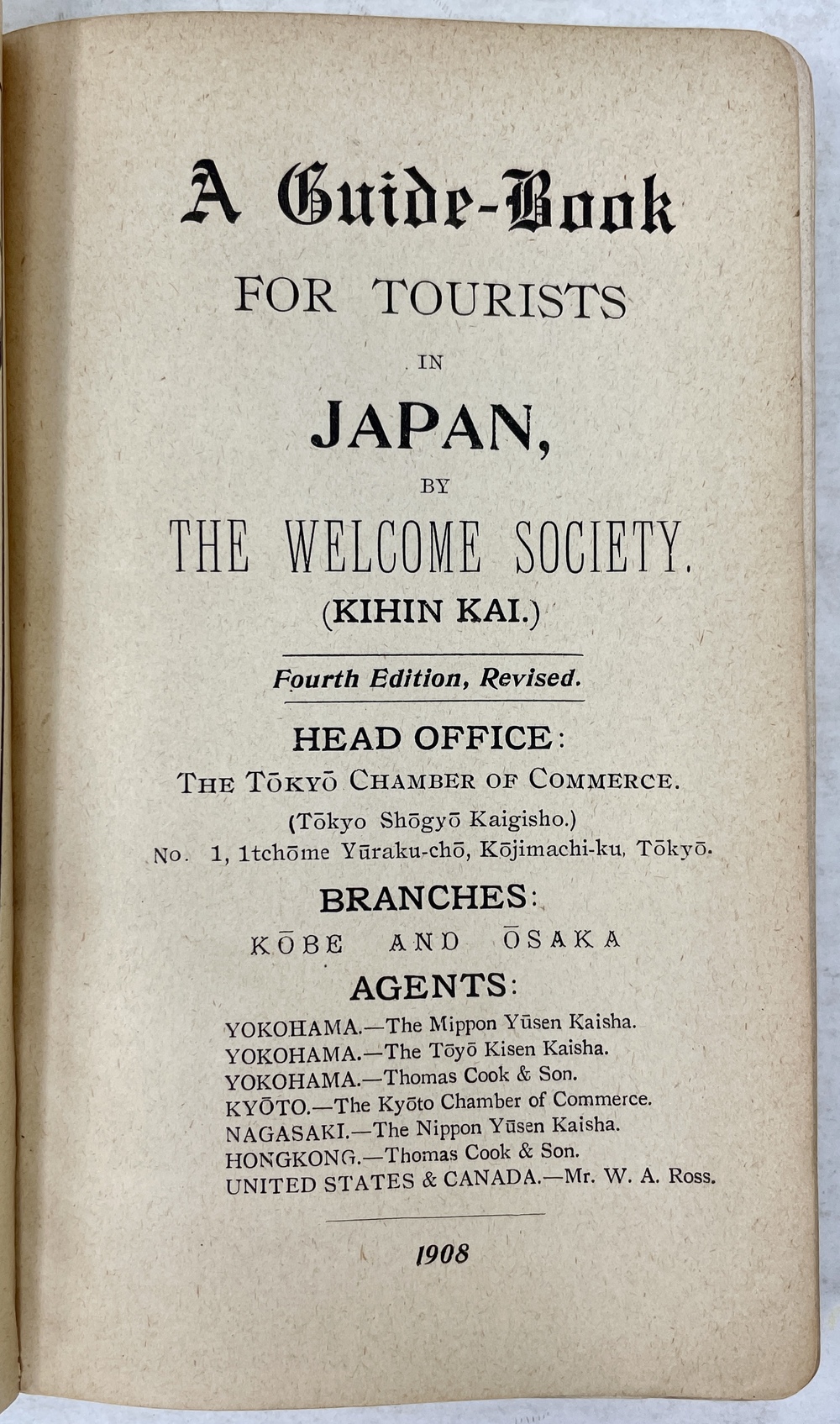 A Guide-Book

FOR TOURISTS

IN

JAPAN,

BY

THE WELCOME SOCIETY.

(KIHIN KAI.)

Fourth Edition, Revised.

HEAD OFFICE:

THE TŌKYŌ CHAMBER OF COMMERCE.

(Tōkyo Shōgyō Kaigisho.)

No. 1, 1tchōme Yūraku-chō, Kōjimachi-ku, Tōkyō.

BRANCHES:

KŌBE AND ŌSAKA

AGENTS:

YOKOHAMA.—The Mippon Yūsen Kaisha.
YOKOHAMA.—The Tōyō Kisen Kaisha.
YOKOHAMA.—Thomas Cook & Son.
KYŌTO.—The Kyōto Chamber of Commerce.
NAGASAKI.—The Nippon Yūsen Kaisha.
HONGKONG.—Thomas Cook & Son.
UNITED STATES & CANADA.—Mr. W. A. Ross.

1908